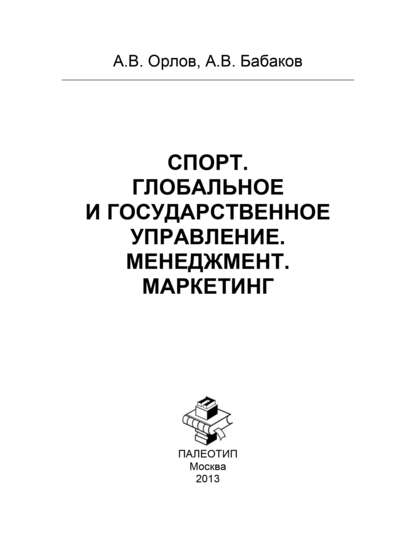 А.В. Орлов, А.В. Бабаков

СПОРТ.
ГЛОБАЛЬНОЕ
И ГОСУДАРСТВЕННОЕ
УПРАВЛЕНИЕ.
МЕНЕДЖМЕНТ.
МАРКЕТИНГ

ПАЛЕОТИП
Москва
2013